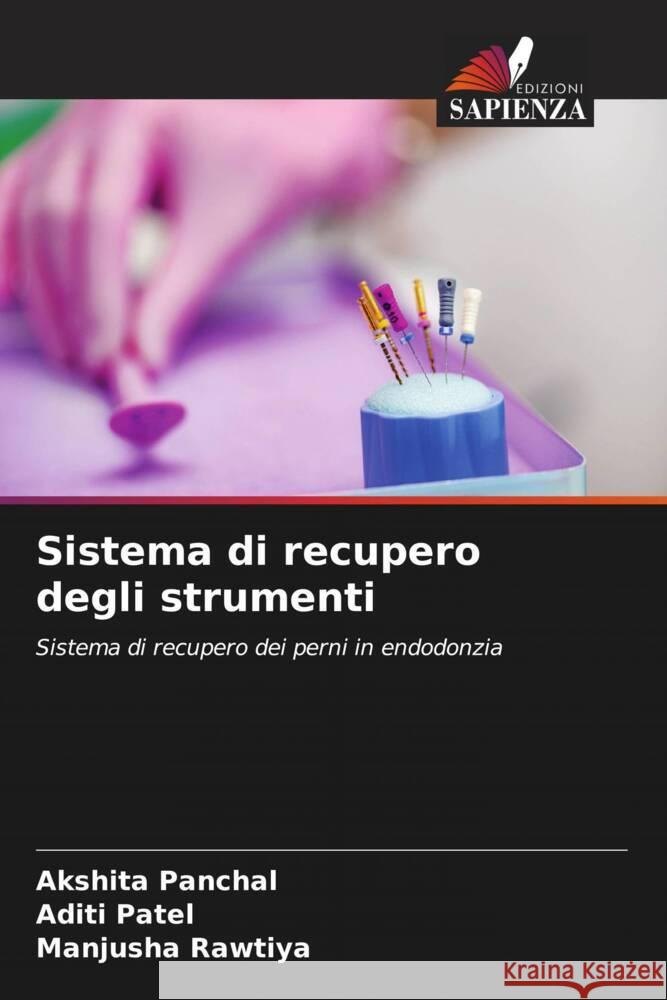 EDIZIONI
SAPIENZA

Sistema di recupero degli strumenti

Sistema di recupero dei perni in endodonzia

Akshita Panchal
Aditi Patel
Manjusha Rawtiya